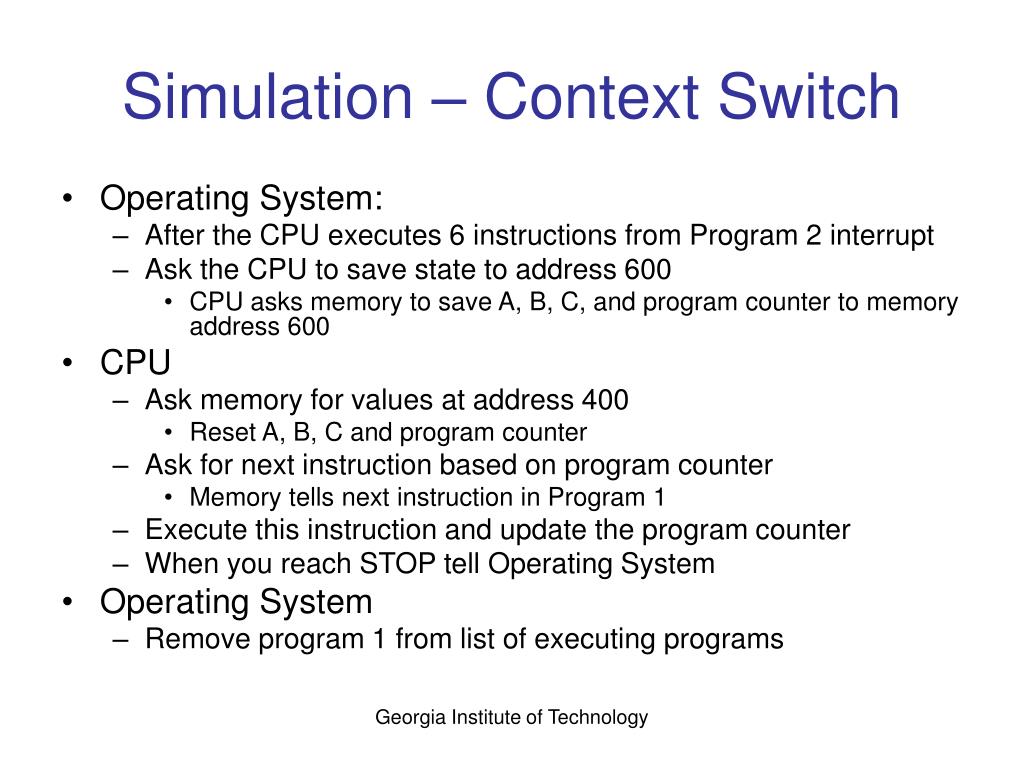 Simulation – Context Switch

• Operating System:
  – After the CPU executes 6 instructions from Program 2 interrupt
  – Ask the CPU to save state to address 600
    • CPU asks memory to save A, B, C, and program counter to memory address 600
• CPU
  – Ask memory for values at address 400
    • Reset A, B, C and program counter
  – Ask for next instruction based on program counter
    • Memory tells next instruction in Program 1
  – Execute this instruction and update the program counter
  – When you reach STOP tell Operating System
• Operating System
  – Remove program 1 from list of executing programs

Georgia Institute of Technology